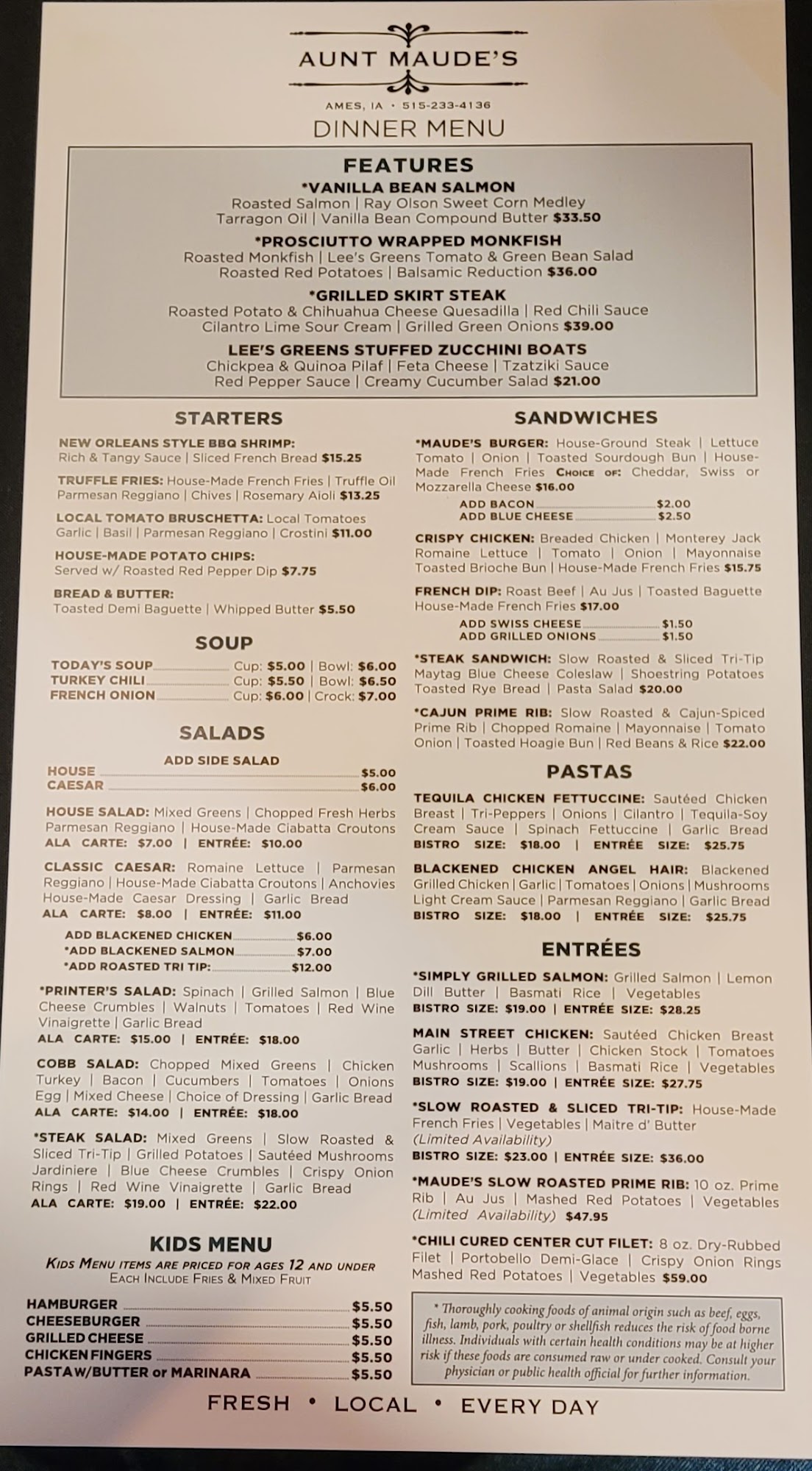 AUNT MAUDE'S

AMES, IA • 515-233-4136

DINNER MENU

FEATURES

*VANILLA BEAN SALMON
Roasted Salmon | Ray Olson Sweet Corn Medley Tarragon Oil | Vanilla Bean Compound Butter $33.50

*PROSCIUTTO WRAPPED MONKFISH
Roasted Monkfish | Lee's Greens Tomato & Green Bean Salad Roasted Red Potatoes | Balsamic Reduction $36.00

*GRILLED SKIRT STEAK
Roasted Potato & Chihuahua Cheese Quesadilla | Red Chili Sauce Cilantro Lime Sour Cream | Grilled Green Onions $39.00

LEE'S GREENS STUFFED ZUCCHINI BOATS
Chickpea & Quinoa Pilaf | Feta Cheese | Tzatziki Sauce Red Pepper Sauce | Creamy Cucumber Salad $21.00

STARTERS

NEW ORLEANS STYLE BBQ SHRIMP: Rich & Tangy Sauce | Sliced French Bread $15.25

TRUFFLE FRIES: House-Made French Fries | Truffle Oil Parmesan Reggiano | Chives | Rosemary Aioli $13.25

LOCAL TOMATO BRUSCHETTA: Local Tomatoes Garlic | Basil | Parmesan Reggiano | Crostini $11.00

HOUSE-MADE POTATO CHIPS: Served w/ Roasted Red Pepper Dip $7.75

BREAD & BUTTER: Toasted Demi Baguette | Whipped Butter $5.50

SOUP

TODAY'S SOUP Cup: $5.00 | Bowl: $6.00
TURKEY CHILI Cup: $5.50 | Bowl: $6.50
FRENCH ONION Cup: $6.00 | Crock: $7.00

SALADS

ADD SIDE SALAD
HOUSE $5.00
CAESAR $6.00

HOUSE SALAD: Mixed Greens | Chopped Fresh Herbs Parmesan Reggiano | House-Made Ciabatta Croutons
ALA CARTE: $7.00 | ENTRÉE: $10.00

CLASSIC CAESAR: Romaine Lettuce | Parmesan Reggiano | House-Made Ciabatta Croutons | Anchovies House-Made Caesar Dressing | Garlic Bread
ALA CARTE: $8.00 | ENTRÉE: $11.00

ADD BLACKENED CHICKEN $6.00
*ADD BLACKENED SALMON $7.00
*ADD ROASTED TRI TIP: $12.00

*PRINTER'S SALAD: Spinach | Grilled Salmon | Blue Cheese Crumbles | Walnuts | Tomatoes | Red Wine Vinaigrette | Garlic Bread
ALA CARTE: $15.00 | ENTRÉE: $18.00

COBB SALAD: Chopped Mixed Greens | Chicken Turkey | Bacon | Cucumbers | Tomatoes | Onions Egg | Mixed Cheese | Choice of Dressing | Garlic Bread
ALA CARTE: $14.00 | ENTRÉE: $18.00

*STEAK SALAD: Mixed Greens | Slow Roasted & Sliced Tri-Tip | Grilled Potatoes | Sautéed Mushrooms Jardiniere | Blue Cheese Crumbles | Crispy Onion Rings | Red Wine Vinaigrette | Garlic Bread
ALA CARTE: $19.00 | ENTRÉE: $22.00

KIDS MENU
KIDS MENU ITEMS ARE PRICED FOR AGES 12 AND UNDER
EACH INCLUDE FRIES & MIXED FRUIT

HAMBURGER $5.50
CHEESEBURGER $5.50
GRILLED CHEESE $5.50
CHICKEN FINGERS $5.50
PASTAW/BUTTER or MARINARA $5.50

SANDWICHES

*MAUDE'S BURGER: House-Ground Steak | Lettuce Tomato | Onion | Toasted Sourdough Bun | House-Made French Fries CHOICE OF: Cheddar, Swiss or Mozzarella Cheese $16.00
ADD BACON $2.00
ADD BLUE CHEESE $2.50

CRISPY CHICKEN: Breaded Chicken | Monterey Jack Romaine Lettuce | Tomato | Onion | Mayonnaise Toasted Brioche Bun | House-Made French Fries $15.75

FRENCH DIP: Roast Beef | Au Jus | Toasted Baguette House-Made French Fries $17.00
ADD SWISS CHEESE $1.50
ADD GRILLED ONIONS $1.50

*STEAK SANDWICH: Slow Roasted & Sliced Tri-Tip Maytag Blue Cheese Coleslaw | Shoestring Potatoes Toasted Rye Bread | Pasta Salad $20.00

*CAJUN PRIME RIB: Slow Roasted & Cajun-Spiced Prime Rib | Chopped Romaine | Mayonnaise | Tomato Onion | Toasted Hoagie Bun | Red Beans & Rice $22.00

PASTAS

TEQUILA CHICKEN FETTUCCINE: Sautéed Chicken Breast | Tri-Peppers | Onions | Cilantro | Tequila-Soy Cream Sauce | Spinach Fettuccine | Garlic Bread
BISTRO SIZE: $18.00 | ENTRÉE SIZE: $25.75

BLACKENED CHICKEN ANGEL HAIR: Blackened Grilled Chicken | Garlic | Tomatoes | Onions | Mushrooms Light Cream Sauce | Parmesan Reggiano | Garlic Bread
BISTRO SIZE: $18.00 | ENTRÉE SIZE: $25.75

ENTRÉES

*SIMPLY GRILLED SALMON: Grilled Salmon | Lemon Dill Butter | Basmati Rice | Vegetables
BISTRO SIZE: $19.00 | ENTRÉE SIZE: $28.25

MAIN STREET CHICKEN: Sautéed Chicken Breast Garlic | Herbs | Butter | Chicken Stock | Tomatoes Mushrooms | Scallions | Basmati Rice | Vegetables
BISTRO SIZE: $19.00 | ENTRÉE SIZE: $27.75

*SLOW ROASTED & SLICED TRI-TIP: House-Made French Fries | Vegetables | Maitre d' Butter (Limited Availability)
BISTRO SIZE: $23.00 | ENTRÉE SIZE: $36.00

*MAUDE'S SLOW ROASTED PRIME RIB: 10 oz. Prime Rib | Au Jus | Mashed Red Potatoes | Vegetables (Limited Availability) $47.95

*CHILI CURED CENTER CUT FILET: 8 oz. Dry-Rubbed Filet | Portobello Demi-Glace | Crispy Onion Rings Mashed Red Potatoes | Vegetables $59.00

* Thoroughly cooking foods of animal origin such as beef, eggs, fish, lamb, pork, poultry or shellfish reduces the risk of food borne illness. Individuals with certain health conditions may be at higher risk if these foods are consumed raw or under cooked. Consult your physician or public health official for further information.

FRESH • LOCAL • EVERY DAY